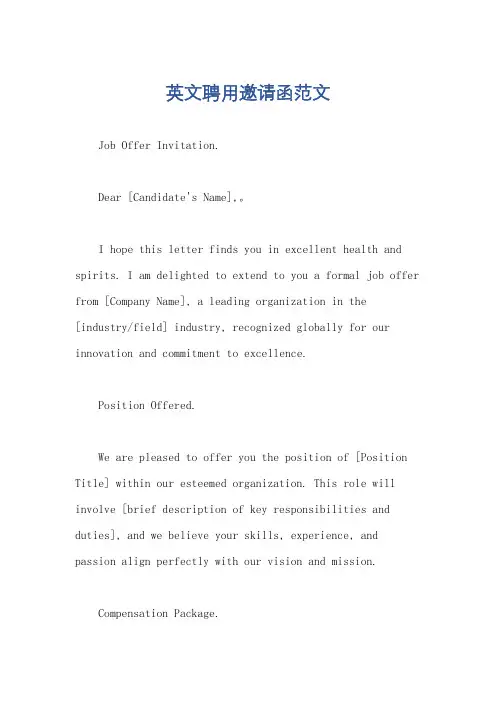 英文聘用邀请函范文

Job Offer Invitation.

Dear [Candidate's Name],。

I hope this letter finds you in excellent health and spirits. I am delighted to extend to you a formal job offer from [Company Name], a leading organization in the [industry/field] industry, recognized globally for our innovation and commitment to excellence.

Position Offered.

We are pleased to offer you the position of [Position Title] within our esteemed organization. This role will involve [brief description of key responsibilities and duties], and we believe your skills, experience, and passion align perfectly with our vision and mission.

Compensation Package.